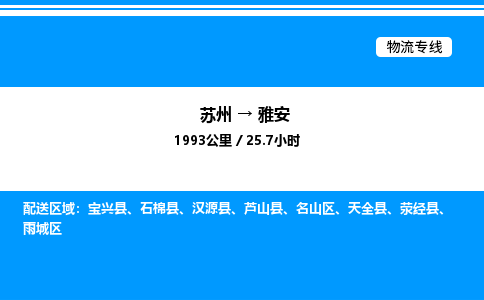 物流专线

苏州 → 雅安

1993公里 / 25.7小时

配送区域：宝兴县、石棉县、汉源县、芦山县、名山区、天全县、荥经县、雨城区